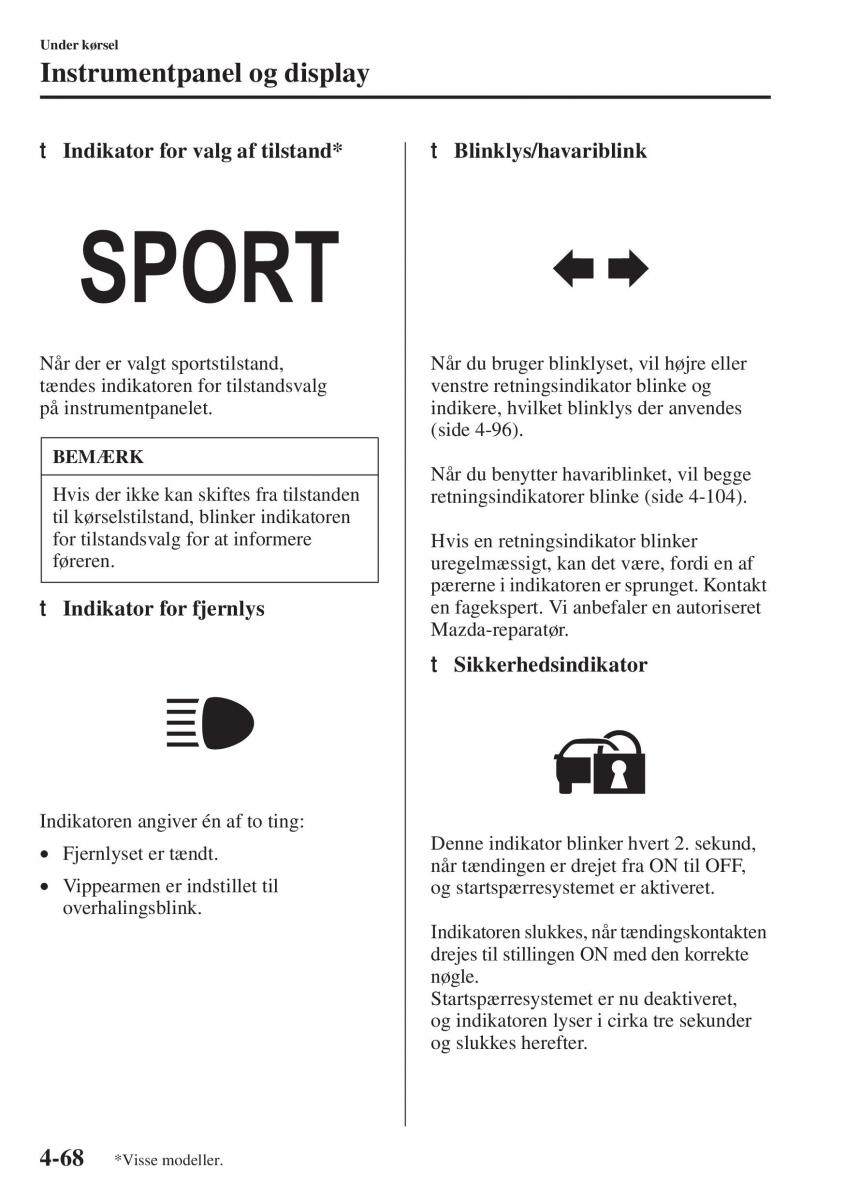 Under kørsel

Instrumentpanel og display

t Indikator for valg af tilstand*

SPORT

Når der er valgt sportstilstand, tændes indikatoren for tilstandsvalg på instrumentpanelet.

BEMÆRK

Hvis der ikke kan skiftes fra tilstanden til kørselstilstand, blinker indikatoren for tilstandsvalg for at informere føreren.

t Indikator for fjernlys

Indikatoren angiver én af to ting:

• Fjernlyset er tændt.

• Vippearmen er indstillet til overhalingsblink.

t Blinklys/havariblink

Når du bruger blinklyset, vil højre eller venstre retningsindikator blinke og indikere, hvilket blinklys der anvendes (side 4-96).

Når du benytter havariblinket, vil begge retningsindikatorer blinke (side 4-104).

Hvis en retningsindikator blinker uregelmæssigt, kan det være, fordi en af pærerne i indikatoren er sprunget. Kontakt en fagekspert. Vi anbefaler en autoriseret Mazda-reparatør.

t Sikkerhedsindikator

Denne indikator blinker hvert 2. sekund, når tændingen er drejet fra ON til OFF, og startspærresystemet er aktiveret.

Indikatoren slukkes, når tændingskontakten drejes til stillingen ON med den korrekte nøgle.
Startspærresystemet er nu deaktiveret, og indikatoren lyser i cirka tre sekunder og slukkes herefter.

4-68 *Visse modeller.